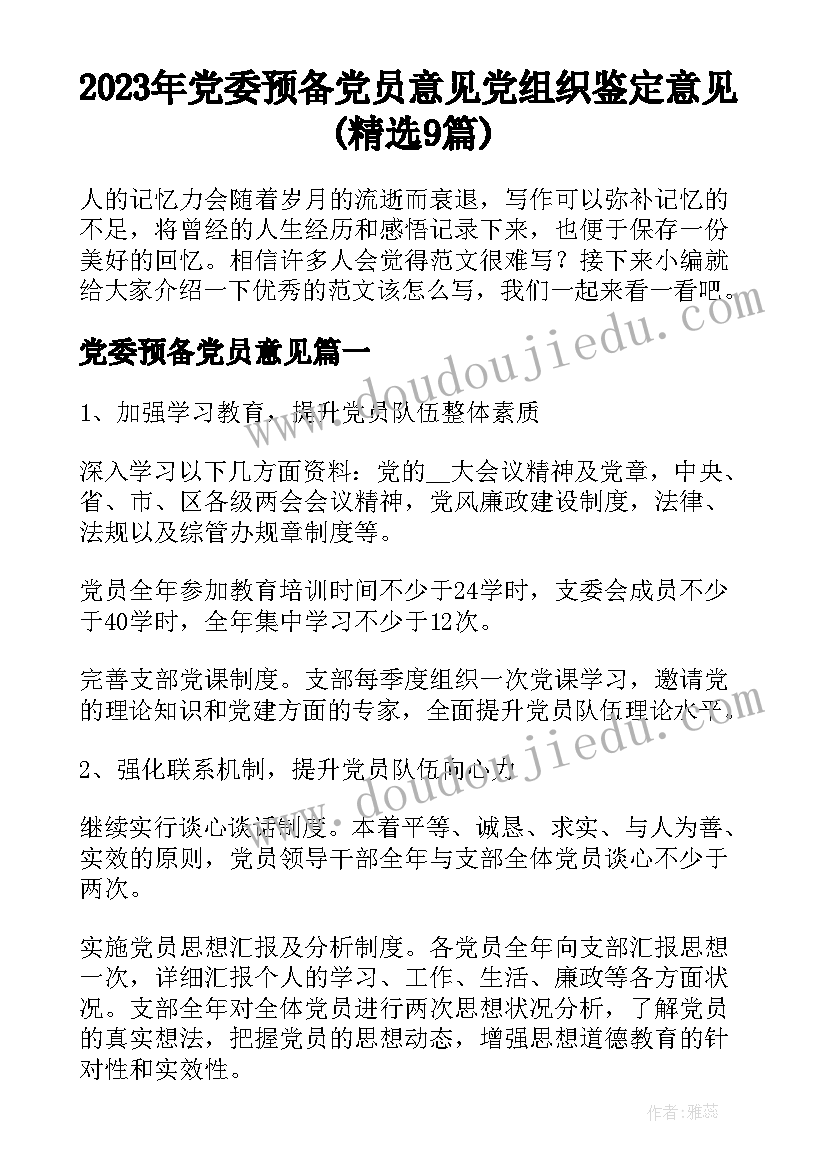 2023年党委预备党员意见党组织鉴定意见(精选9篇)

人的记忆力会随着岁月的流逝而衰退，写作可以弥补记忆的不足，将曾经的人生经历和感悟记录下来，也便于保存一份美好的回忆。相信许多人会觉得范文很难写？接下来小编就给大家介绍一下优秀的范文该怎么写，我们一起来看一看吧。

党委预备党员意见篇一

1、加强学习教育，提升党员队伍整体素质

深入学习以下几方面资料：党的__大会议精神及党章，中央、省、市、区各级两会会议精神，党风廉政建设制度，法律、法规以及综管办规章制度等。

党员全年参加教育培训时间不少于24学时，支委会成员不少于40学时，全年集中学习不少于12次。

完善支部党课制度。支部每季度组织一次党课学习，邀请党的理论知识和党建方面的专家，全面提升党员队伍理论水平。

2、强化联系机制，提升党员队伍向心力

继续实行谈心谈话制度。本着平等、诚恳、求实、与人为善、实效的原则，党员领导干部全年与支部全体党员谈心不少于两次。

实施党员思想汇报及分析制度。各党员全年向支部汇报思想一次，详细汇报个人的学习、工作、生活、廉政等各方面状况。支部全年对全体党员进行两次思想状况分析，了解党员的真实想法，把握党员的思想动态，增强思想道德教育的针对性和实效性。

www.doudoujiedu.com

www.doudoujiedu.com

作者：雅蕊